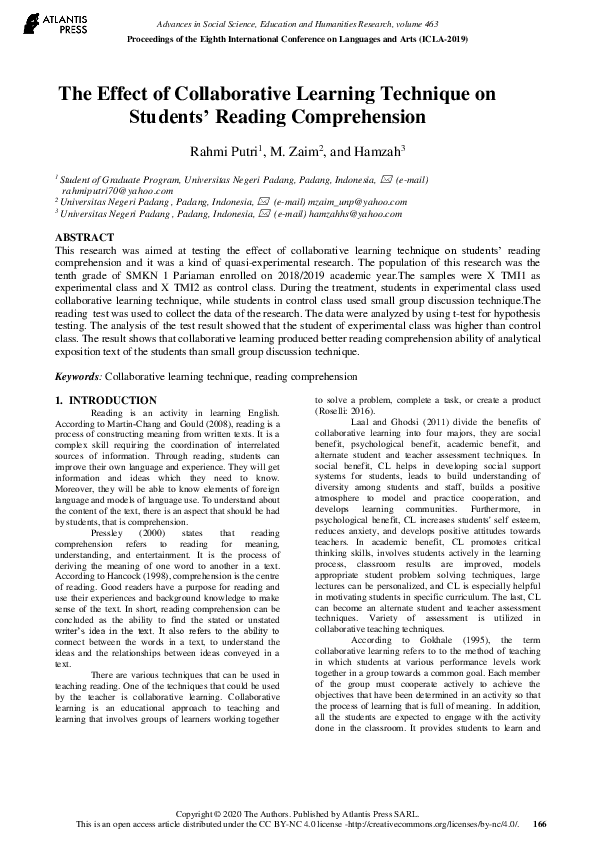 ATLANTIS PRESS

Advances in Social Science, Education and Humanities Research, volume 463
Proceedings of the Eighth International Conference on Languages and Arts (ICLA-2019)

The Effect of Collaborative Learning Technique on Students' Reading Comprehension

Rahmi Putri$^1$, M. Zaim$^2$, and Hamzah$^3$

$^1$ Student of Graduate Program, Universitas Negeri Padang, Padang, Indonesia, ✉ (e-mail) rahmiputri70@yahoo.com
$^2$ Universitas Negeri Padang , Padang, Indonesia, ✉ (e-mail) mzaim_unp@yahoo.com
$^3$ Universitas Negeri Padang , Padang, Indonesia, ✉ (e-mail) hamzahhs@yahoo.com

ABSTRACT
This research was aimed at testing the effect of collaborative learning technique on students' reading comprehension and it was a kind of quasi-experimental research. The population of this research was the tenth grade of SMKN 1 Pariaman enrolled on 2018/2019 academic year.The samples were X TMI1 as experimental class and X TMI2 as control class. During the treatment, students in experimental class used collaborative learning technique, while students in control class used small group discussion technique.The reading test was used to collect the data of the research. The data were analyzed by using t-test for hypothesis testing. The analysis of the test result showed that the student of experimental class was higher than control class. The result shows that collaborative learning produced better reading comprehension ability of analytical exposition text of the students than small group discussion technique.

Keywords: Collaborative learning technique, reading comprehension

1. INTRODUCTION
Reading is an activity in learning English. According to Martin-Chang and Gould (2008), reading is a process of constructing meaning from written texts. It is a complex skill requiring the coordination of interrelated sources of information. Through reading, students can improve their own language and experience. They will get information and ideas which they need to know. Moreover, they will be able to know elements of foreign language and models of language use. To understand about the content of the text, there is an aspect that should be had by students, that is comprehension.

Pressley (2000) states that reading comprehension refers to reading for meaning, understanding, and entertainment. It is the process of deriving the meaning of one word to another in a text. According to Hancock (1998), comprehension is the centre of reading. Good readers have a purpose for reading and use their experiences and background knowledge to make sense of the text. In short, reading comprehension can be concluded as the ability to find the stated or unstated writer's idea in the text. It also refers to the ability to connect between the words in a text, to understand the ideas and the relationships between ideas conveyed in a text.

There are various techniques that can be used in teaching reading. One of the techniques that could be used by the teacher is collaborative learning. Collaborative learning is an educational approach to teaching and learning that involves groups of learners working together to solve a problem, complete a task, or create a product (Roselli: 2016).

Laal and Ghodsi (2011) divide the benefits of collaborative learning into four majors, they are social benefit, psychological benefit, academic benefit, and alternate student and teacher assessment techniques. In social benefit, CL helps in developing social support systems for students, leads to build understanding of diversity among students and staff, builds a positive atmosphere to model and practice cooperation, and develops learning communities. Furthermore, in psychological benefit, CL increases students' self esteem, reduces anxiety, and develops positive attitudes towards teachers. In academic benefit, CL promotes critical thinking skills, involves students actively in the learning process, classroom results are improved, models appropriate student problem solving techniques, large lectures can be personalized, and CL is especially helpful in motivating students in specific curriculum. The last, CL can become an alternate student and teacher assessment techniques. Variety of assessment is utilized in collaborative teaching techniques.

According to Gokhale (1995), the term collaborative learning refers to to the method of teaching in which students at various performance levels work together in a group towards a common goal. Each member of the group must cooperate actively to achieve the objectives that have been determined in an activity so that the process of learning that is full of meaning. In addition, all the students are expected to engage with the activity done in the classroom. It provides students to learn and

Copyright © 2020 The Authors. Published by Atlantis Press SARL.
This is an open access article distributed under the CC BY-NC 4.0 license -http://creativecommons.org/licenses/by-nc/4.0/. 166